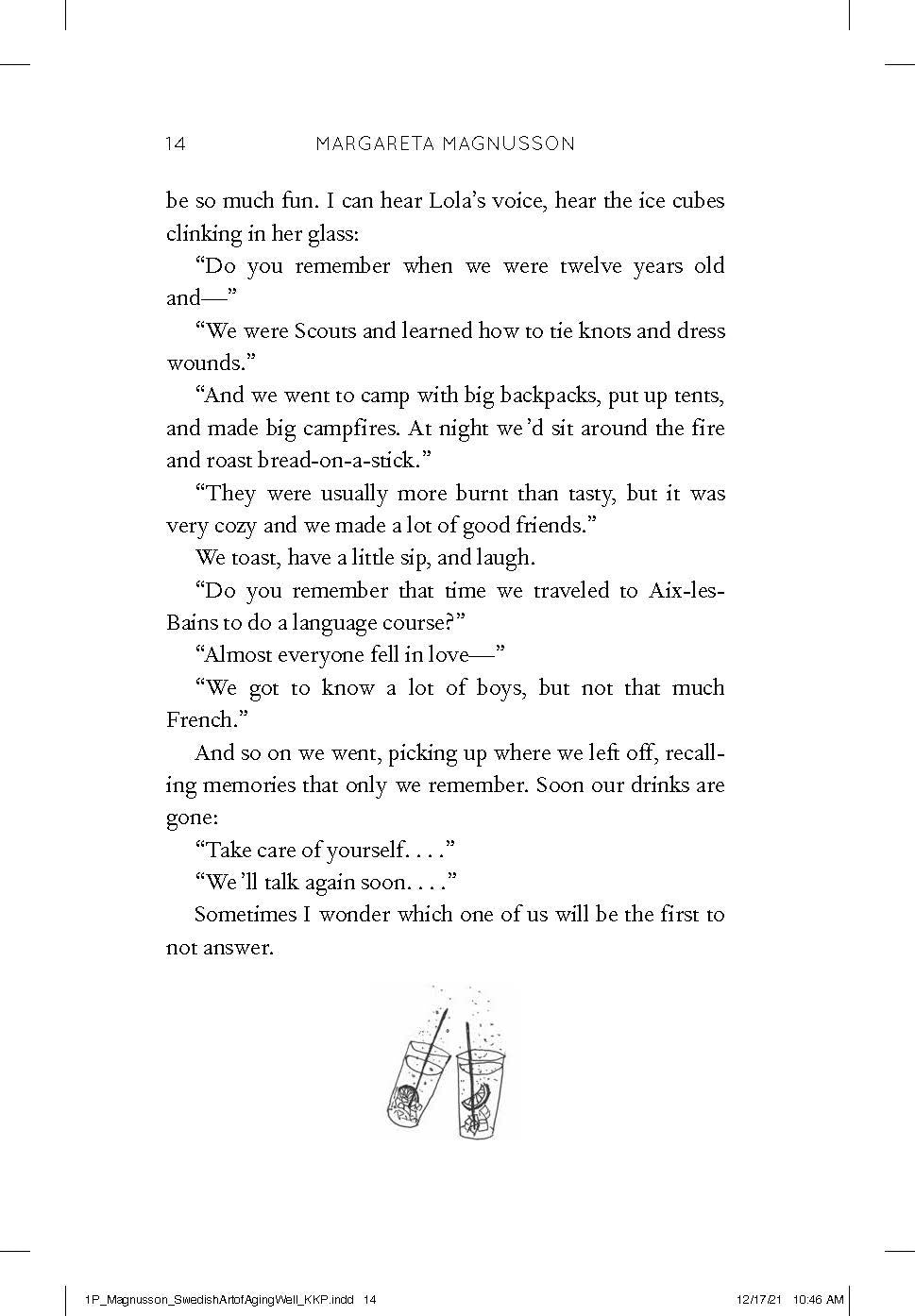 14 MARGARETA MAGNUSSON

be so much fun. I can hear Lola's voice, hear the ice cubes clinking in her glass:

"Do you remember when we were twelve years old and—"

"We were Scouts and learned how to tie knots and dress wounds."

"And we went to camp with big backpacks, put up tents, and made big campfires. At night we'd sit around the fire and roast bread-on-a-stick."

"They were usually more burnt than tasty, but it was very cozy and we made a lot of good friends."

We toast, have a little sip, and laugh.

"Do you remember that time we traveled to Aix-les-Bains to do a language course?"

"Almost everyone fell in love—"

"We got to know a lot of boys, but not that much French."

And so on we went, picking up where we left off, recalling memories that only we remember. Soon our drinks are gone:

"Take care of yourself. . . ."

"We'll talk again soon. . . ."

Sometimes I wonder which one of us will be the first to not answer.

1P_Magnusson_SwedishArtofAgingWell_KKP.indd 14 12/17/21 10:46 AM